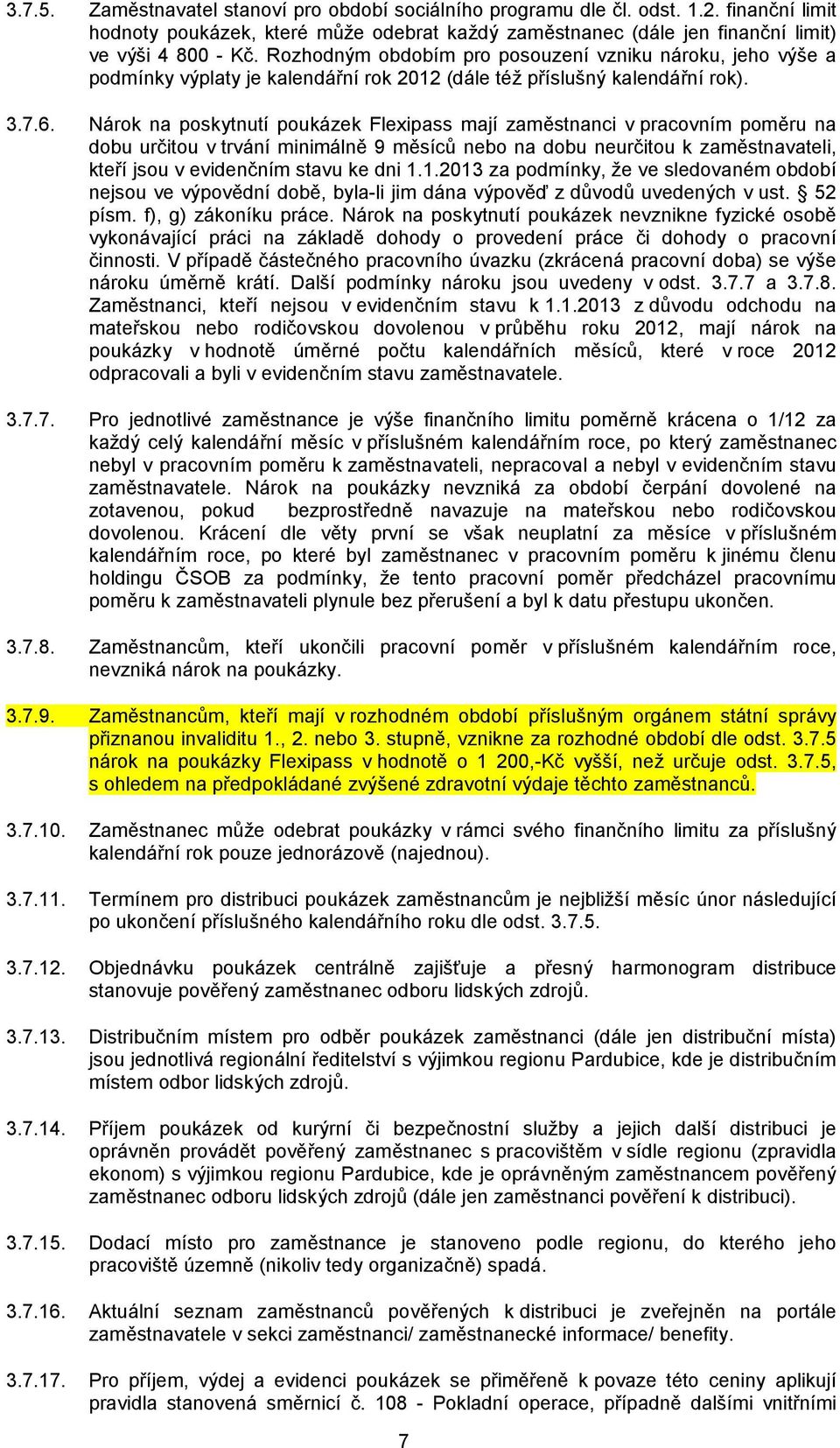 3.7.5. Zaměstnavatel stanoví pro období sociálního programu dle čl. odst. 1.2. finanční limit hodnoty poukázek, které může odebrat každý zaměstnanec (dále jen finanční limit) ve výši 4 800 - Kč. Rozhodným obdobím pro posouzení vzniku nároku, jeho výše a podmínky výplaty je kalendářní rok 2012 (dále též příslušný kalendářní rok).

3.7.6. Nárok na poskytnutí poukázek Flexipass mají zaměstnanci v pracovním poměru na dobu určitou v trvání minimálně 9 měsíců nebo na dobu neurčitou k zaměstnavateli, kteří jsou v evidenčním stavu ke dni 1.1.2013 za podmínky, že ve sledovaném období nejsou ve výpovědní době, byla-li jim dána výpověď z důvodů uvedených v ust. § 52 písm. f), g) zákoníku práce. Nárok na poskytnutí poukázek nevznikne fyzické osobě vykonávající práci na základě dohody o provedení práce či dohody o pracovní činnosti. V případě částečného pracovního úvazku (zkrácená pracovní doba) se výše nároku úměrně krátí. Další podmínky nároku jsou uvedeny v odst. 3.7.7 a 3.7.8. Zaměstnanci, kteří nejsou v evidenčním stavu k 1.1.2013 z důvodu odchodu na mateřskou nebo rodičovskou dovolenou v průběhu roku 2012, mají nárok na poukázky v hodnotě úměrné počtu kalendářních měsíců, které v roce 2012 odpracovali a byli v evidenčním stavu zaměstnavatele.

3.7.7. Pro jednotlivé zaměstnance je výše finančního limitu poměrně krácena o 1/12 za každý celý kalendářní měsíc v příslušném kalendářním roce, po který zaměstnanec nebyl v pracovním poměru k zaměstnavateli, nepracoval a nebyl v evidenčním stavu zaměstnavatele. Nárok na poukázky nevzniká za období čerpání dovolené na zotavenou, pokud bezprostředně navazuje na mateřskou nebo rodičovskou dovolenou. Krácení dle věty první se však neuplatní za měsíce v příslušném kalendářním roce, po které byl zaměstnanec v pracovním poměru k jinému členu holdingu ČSOB za podmínky, že tento pracovní poměr předcházel pracovnímu poměru k zaměstnavateli plynule bez přerušení a byl k datu přestupu ukončen.

3.7.8. Zaměstnancům, kteří ukončili pracovní poměr v příslušném kalendářním roce, nevzniká nárok na poukázky.

3.7.9. Zaměstnancům, kteří mají v rozhodném období příslušným orgánem státní správy přiznanou invaliditu 1., 2. nebo 3. stupně, vznikne za rozhodné období dle odst. 3.7.5 nárok na poukázky Flexipass v hodnotě o 1 200,-Kč vyšší, než určuje odst. 3.7.5, s ohledem na předpokládané zvýšené zdravotní výdaje těchto zaměstnanců.

3.7.10. Zaměstnanec může odebrat poukázky v rámci svého finančního limitu za příslušný kalendářní rok pouze jednorázově (najednou).

3.7.11. Termínem pro distribuci poukázek zaměstnancům je nejbližší měsíc únor následující po ukončení příslušného kalendářního roku dle odst. 3.7.5.

3.7.12. Objednávku poukázek centrálně zajišťuje a přesný harmonogram distribuce stanovuje pověřený zaměstnanec odboru lidských zdrojů.

3.7.13. Distribučním místem pro odběr poukázek zaměstnanci (dále jen distribuční místa) jsou jednotlivá regionální ředitelství s výjimkou regionu Pardubice, kde je distribučním místem odbor lidských zdrojů.

3.7.14. Příjem poukázek od kurýrní či bezpečnostní služby a jejich další distribuci je oprávněn provádět pověřený zaměstnanec s pracovištěm v sídle regionu (zpravidla ekonom) s výjimkou regionu Pardubice, kde je oprávněným zaměstnancem pověřený zaměstnanec odboru lidských zdrojů (dále jen zaměstnanci pověření k distribuci).

3.7.15. Dodací místo pro zaměstnance je stanoveno podle regionu, do kterého jeho pracoviště územně (nikoliv tedy organizačně) spadá.

3.7.16. Aktuální seznam zaměstnanců pověřených k distribuci je zveřejněn na portále zaměstnavatele v sekci zaměstnanci/ zaměstnanecké informace/ benefity.

3.7.17. Pro příjem, výdej a evidenci poukázek se přiměřeně k povaze této ceniny aplikují pravidla stanovená směrnicí č. 108 - Pokladní operace, případně dalšími vnitřními

7